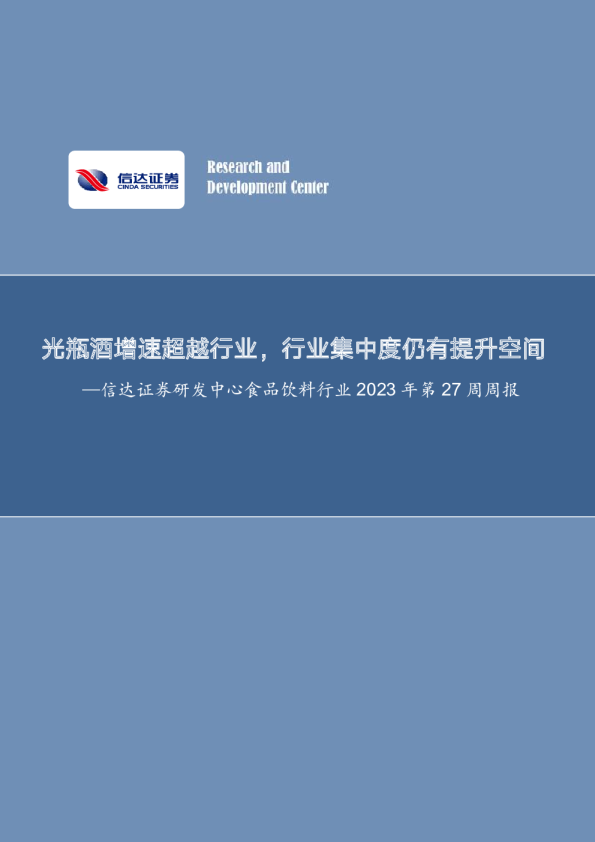 信达证券
CINDA SECURITIES

Research and
Development Center

光瓶酒增速超越行业，行业集中度仍有提升空间

—信达证券研发中心食品饮料行业 2023 年第 27 周周报